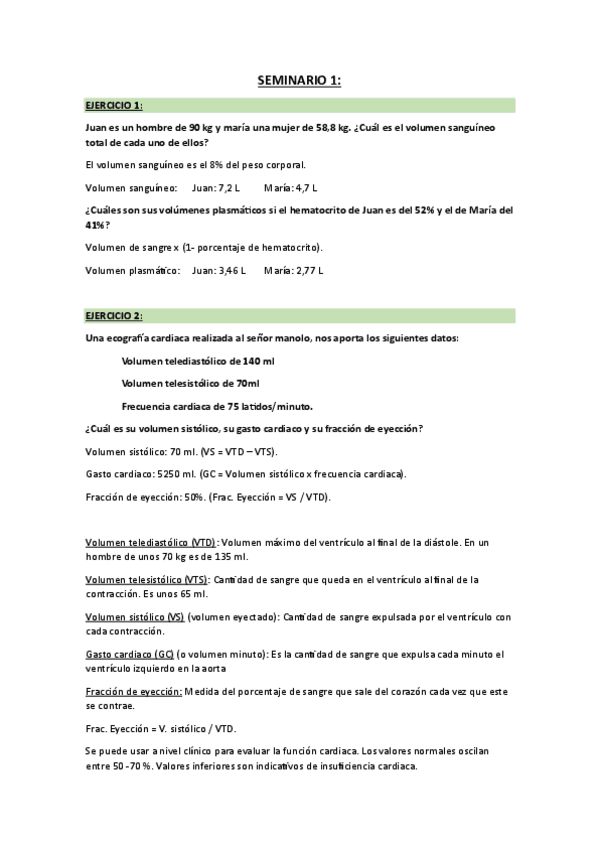 SEMINARIO 1:

EJERCICIO 1:

Juan es un hombre de 90 kg y maría una mujer de 58,8 kg. ¿Cuál es el volumen sanguíneo total de cada uno de ellos?

El volumen sanguíneo es el 8% del peso corporal.

Volumen sanguíneo: Juan: 7,2 L María: 4,7 L

¿Cuáles son sus volúmenes plasmáticos si el hematocrito de Juan es del 52% y el de María del 41%?

Volumen de sangre x (1- porcentaje de hematocrito).

Volumen plasmático: Juan: 3,46 L María: 2,77 L

EJERCICIO 2:

Una ecografía cardiaca realizada al señor manolo, nos aporta los siguientes datos:

Volumen telediastólico de 140 ml

Volumen telesistólico de 70ml

Frecuencia cardiaca de 75 latidos/minuto.

¿Cuál es su volumen sistólico, su gasto cardiaco y su fracción de eyección?

Volumen sistólico: 70 ml. (VS = VTD – VTS).

Gasto cardiaco: 5250 ml. (GC = Volumen sistólico x frecuencia cardiaca).

Fracción de eyección: 50%. (Frac. Eyección = VS / VTD).

Volumen telediastólico (VTD): Volumen máximo del ventrículo al final de la diástole. En un hombre de unos 70 kg es de 135 ml.

Volumen telesistólico (VTS): Cantidad de sangre que queda en el ventrículo al final de la contracción. Es unos 65 ml.

Volumen sistólico (VS) (volumen eyectado): Cantidad de sangre expulsada por el ventrículo con cada contracción.

Gasto cardiaco (GC) (o volumen minuto): Es la cantidad de sangre que expulsa cada minuto el ventrículo izquierdo en la aorta

Fracción de eyección: Medida del porcentaje de sangre que sale del corazón cada vez que este se contrae.

Frac. Eyección = V. sistólico / VTD.

Se puede usar a nivel clínico para evaluar la función cardiaca. Los valores normales oscilan entre 50 -70 %. Valores inferiores son indicativos de insuficiencia cardiaca.